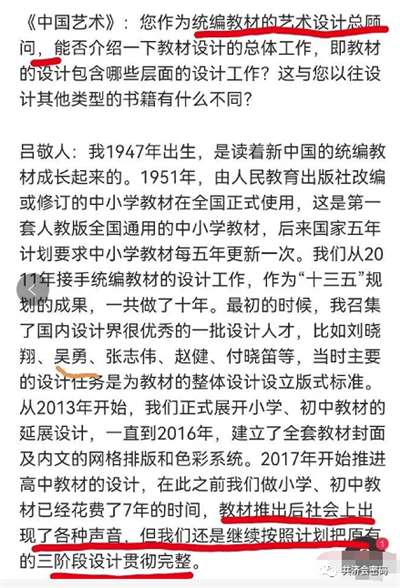 《中国艺术》：您作为统编教材的艺术设计总顾问，能否介绍一下教材设计的总体工作，即教材的设计包含哪些层面的设计工作？这与您以往设计其他类型的书籍有什么不同？

吕敬人：我1947年出生，是读着新中国的统编教材成长起来的。1951年，由人民教育出版社改编或修订的中小学教材在全国正式使用，这是第一套人教版全国通用的中小学教材，后来国家五年计划要求中小学教材每五年更新一次。我们从2011年接手统编教材的设计工作，作为“十三五”规划的成果，一共做了十年。最初的时候，我召集了国内设计界很优秀的一批设计人才，比如刘晓翔、吴勇、张志伟、赵健、付晓笛等，当时主要的设计任务是为教材的整体设计设立版式标准。从2013年开始，我们正式展开小学、初中教材的延展设计，一直到2016年，建立了全套教材封面及内文的网格排版和色彩系统。2017年开始推进高中教材的设计，在此之前我们做小学、初中教材已经花费了7年的时间，教材推出后社会上出现了各种声音，但我们还是继续按照计划把原有的三阶段设计贯彻完整。

1

共济会密码